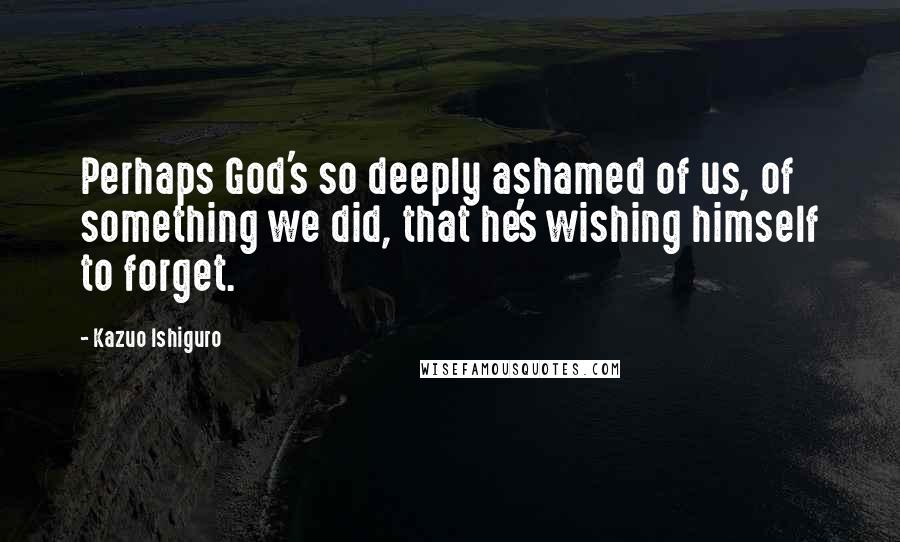 Perhaps God's so deeply ashamed of us, of something we did, that he's wishing himself to forget.

- Kazuo Ishiguro

WISEFAMOUSQUOTES.COM